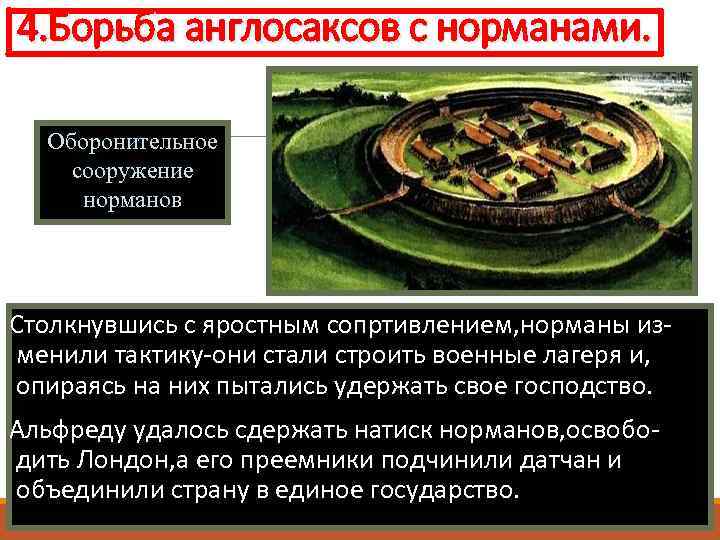 4.Борьба англосаксов с норманами.

Оборонительное сооружение норманов

Столкнувшись с яростным сопртивлением,норманы изменили тактику-они стали строить военные лагеря и, опираясь на них пытались удержать свое господство.

Альфреду удалось сдержать натиск норманов,освободить Лондон,а его преемники подчинили датчан и объединили страну в единое государство.